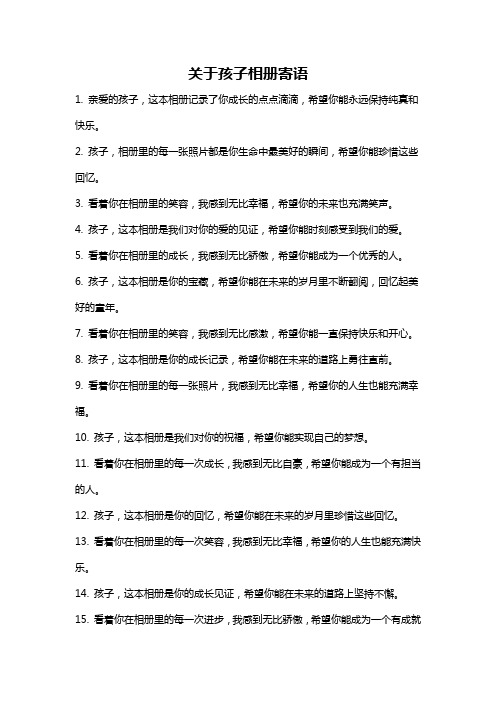 关于孩子相册寄语

1. 亲爱的孩子，这本相册记录了你成长的点点滴滴，希望你能永远保持纯真和快乐。

2. 孩子，相册里的每一张照片都是你生命中最美好的瞬间，希望你能珍惜这些回忆。

3. 看着你在相册里的笑容，我感到无比幸福，希望你的未来也充满笑声。

4. 孩子，这本相册是我们对你的爱的见证，希望你能时刻感受到我们的爱。

5. 看着你在相册里的成长，我感到无比骄傲，希望你能成为一个优秀的人。

6. 孩子，这本相册是你的宝藏，希望你能在未来的岁月里不断翻阅，回忆起美好的童年。

7. 看着你在相册里的笑容，我感到无比感激，希望你能一直保持快乐和开心。

8. 孩子，这本相册是你的成长记录，希望你能在未来的道路上勇往直前。

9. 看着你在相册里的每一张照片，我感到无比幸福，希望你的人生也能充满幸福。

10. 孩子，这本相册是我们对你的祝福，希望你能实现自己的梦想。

11. 看着你在相册里的每一次成长，我感到无比自豪，希望你能成为一个有担当的人。

12. 孩子，这本相册是你的回忆，希望你能在未来的岁月里珍惜这些回忆。

13. 看着你在相册里的每一次笑容，我感到无比幸福，希望你的人生也能充满快乐。

14. 孩子，这本相册是你的成长见证，希望你能在未来的道路上坚持不懈。

15. 看着你在相册里的每一次进步，我感到无比骄傲，希望你能成为一个有成就